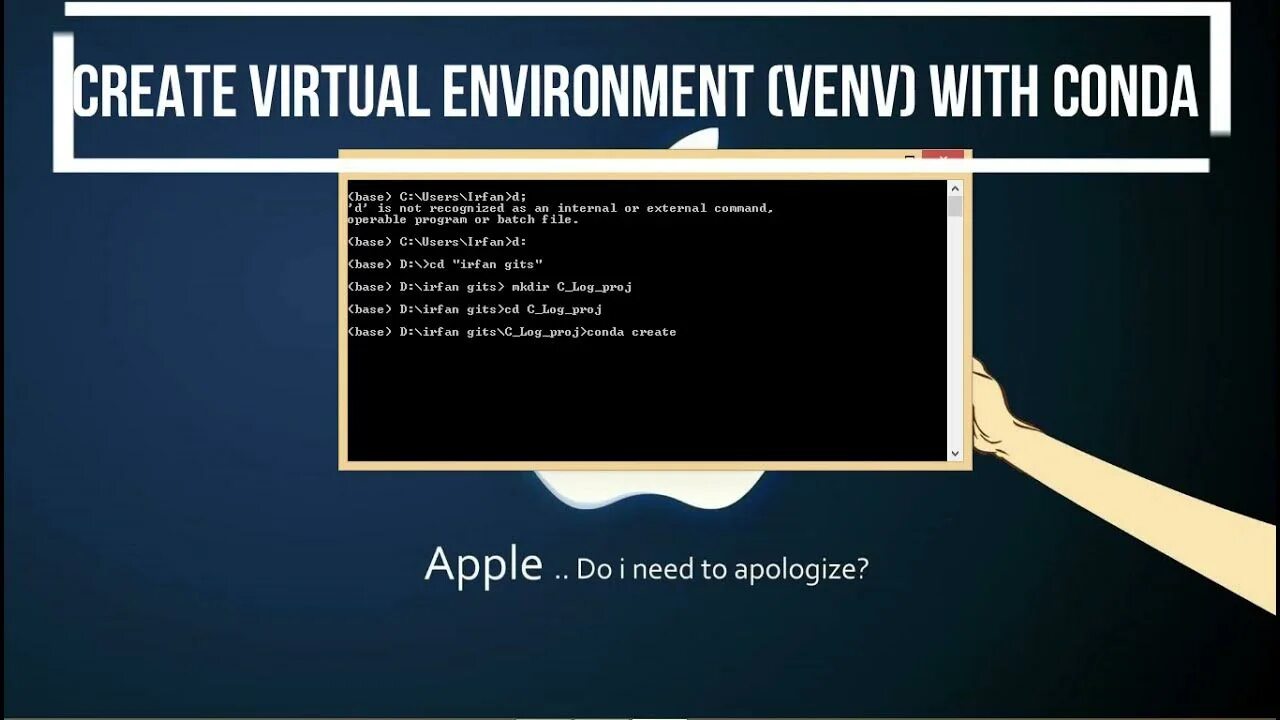 CREATE VIRTUAL ENVIRONMENT (VENV) WITH CONDA

(base) C:\Users\Irfan>d;
'd' is not recognized as an internal or external command,
operable program or batch file.

(base) C:\Users\Irfan>d:

(base) D:\>cd "irfan gits"

(base) D:\irfan gits> mkdir C_Log_proj

(base) D:\irfan gits>cd C_Log_proj

(base) D:\irfan gits\C_Log_proj>conda create

Apple .. Do i need to apologize?